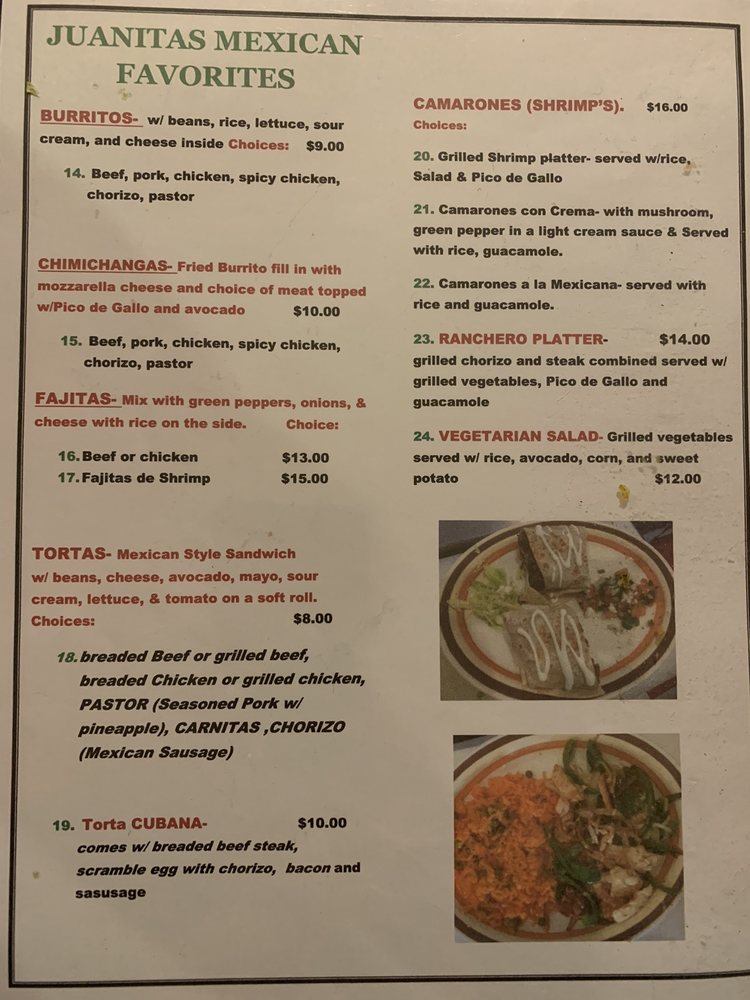 JUANITAS MEXICAN FAVORITES

BURRITOS- w/ beans, rice, lettuce, sour cream, and cheese inside Choices: $9.00

14. Beef, pork, chicken, spicy chicken, chorizo, pastor

CHIMICHANGAS- Fried Burrito fill in with mozzarella cheese and choice of meat topped w/Pico de Gallo and avocado $10.00

15. Beef, pork, chicken, spicy chicken, chorizo, pastor

FAJITAS- Mix with green peppers, onions, & cheese with rice on the side. Choice:

16. Beef or chicken $13.00
17. Fajitas de Shrimp $15.00

TORTAS- Mexican Style Sandwich w/ beans, cheese, avocado, mayo, sour cream, lettuce, & tomato on a soft roll. Choices: $8.00

18. breaded Beef or grilled beef, breaded Chicken or grilled chicken, PASTOR (Seasoned Pork w/ pineapple), CARNITAS ,CHORIZO (Mexican Sausage)

19. Torta CUBANA- $10.00
comes w/ breaded beef steak, scramble egg with chorizo, bacon and sasusage

CAMARONES (SHRIMP'S). $16.00
Choices:

20. Grilled Shrimp platter- served w/rice, Salad & Pico de Gallo

21. Camarones con Crema- with mushroom, green pepper in a light cream sauce & Served with rice, guacamole.

22. Camarones a la Mexicana- served with rice and guacamole.

23. RANCHERO PLATTER- $14.00
grilled chorizo and steak combined served w/ grilled vegetables, Pico de Gallo and guacamole

24. VEGETARIAN SALAD- Grilled vegetables served w/ rice, avocado, corn, and sweet potato $12.00